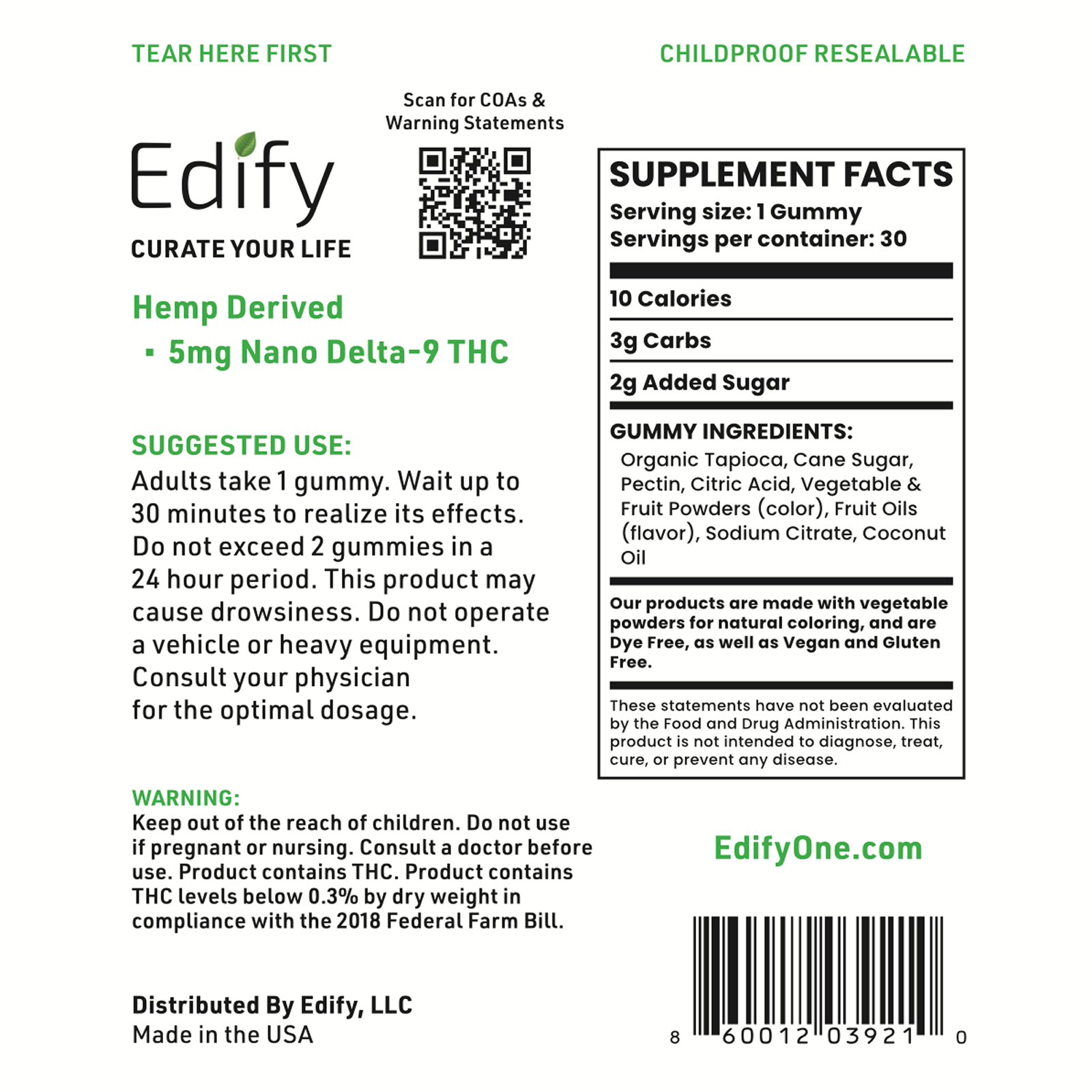 TEAR HERE FIRST

CHILDPROOF RESEALABLE

Scan for COAs & Warning Statements

Edify
CURATE YOUR LIFE

Hemp Derived
▪ 5mg Nano Delta-9 THC

SUGGESTED USE:
Adults take 1 gummy. Wait up to 30 minutes to realize its effects. Do not exceed 2 gummies in a 24 hour period. This product may cause drowsiness. Do not operate a vehicle or heavy equipment. Consult your physician for the optimal dosage.

WARNING:
Keep out of the reach of children. Do not use if pregnant or nursing. Consult a doctor before use. Product contains THC. Product contains THC levels below 0.3% by dry weight in compliance with the 2018 Federal Farm Bill.

Distributed By Edify, LLC
Made in the USA

SUPPLEMENT FACTS
Serving size: 1 Gummy
Servings per container: 30

10 Calories

3g Carbs

2g Added Sugar

GUMMY INGREDIENTS:
Organic Tapioca, Cane Sugar, Pectin, Citric Acid, Vegetable & Fruit Powders (color), Fruit Oils (flavor), Sodium Citrate, Coconut Oil

Our products are made with vegetable powders for natural coloring, and are Dye Free, as well as Vegan and Gluten Free.

These statements have not been evaluated by the Food and Drug Administration. This product is not intended to diagnose, treat, cure, or prevent any disease.

EdifyOne.com

8 60012 03921 0